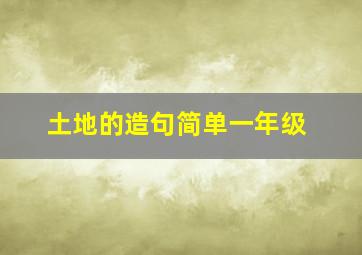 土地的造句简单一年级